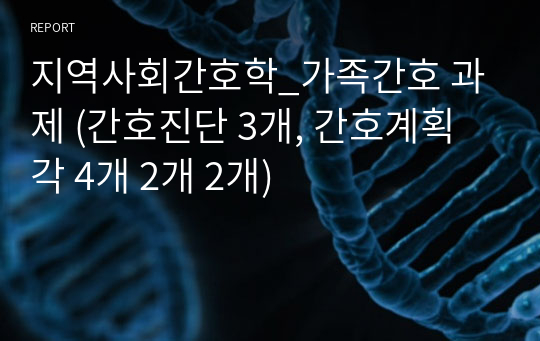 REPORT

지역사회간호학_가족간호 과제 (간호진단 3개, 간호계획 각 4개 2개 2개)